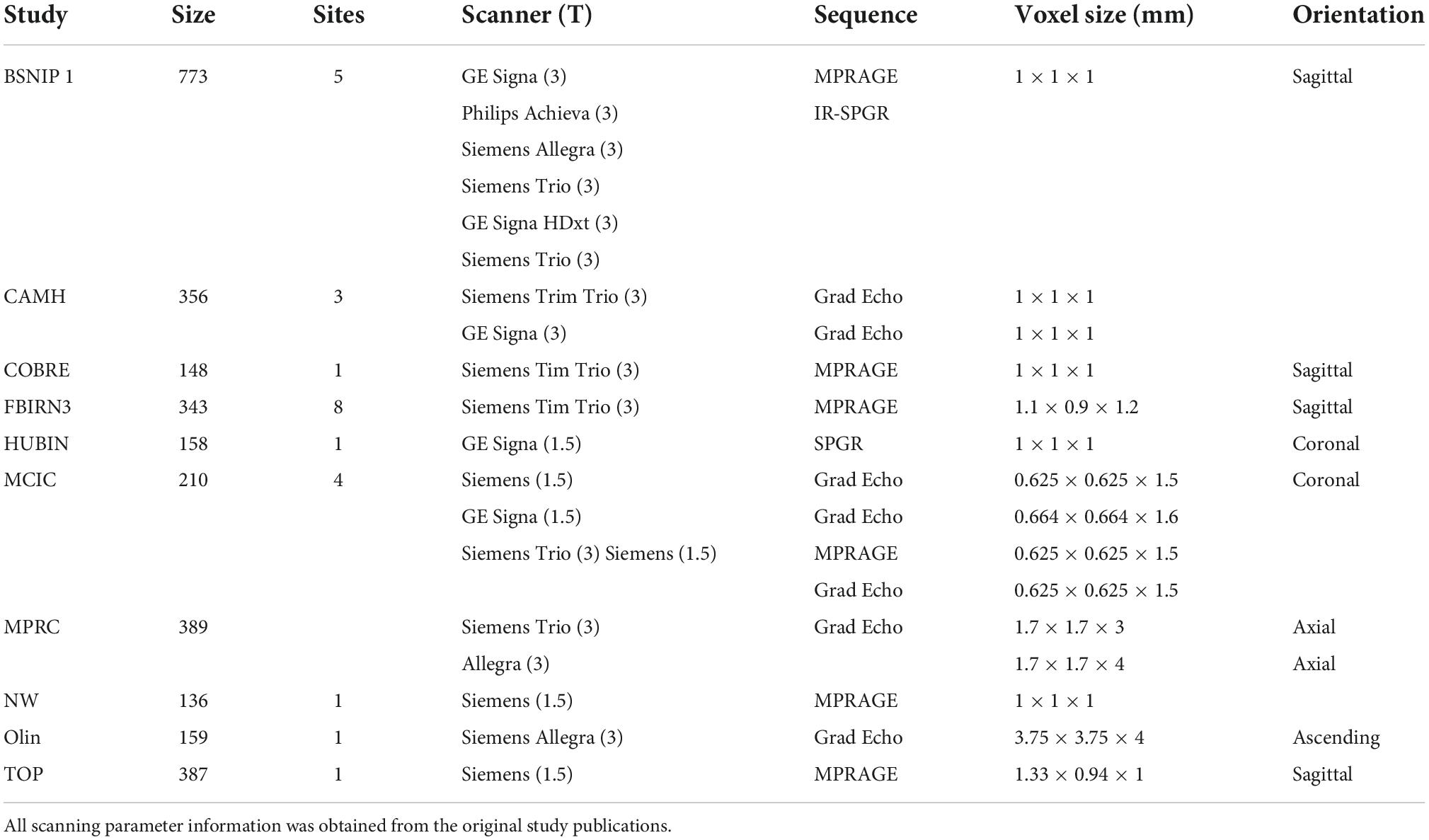 | Study | Size | Sites | Scanner (T) | Sequence | Voxel size (mm) | Orientation |
|---|---|---|---|---|---|---|
| BSNIP 1 | 773 | 5 | GE Signa (3) | MPRAGE | $1 \times 1 \times 1$ | Sagittal |
| | | | Philips Achieva (3) | IR-SPGR | | |
| | | | Siemens Allegra (3) | | | |
| | | | Siemens Trio (3) | | | |
| | | | GE Signa HDxt (3) | | | |
| | | | Siemens Trio (3) | | | |
| CAMH | 356 | 3 | Siemens Trim Trio (3) | Grad Echo | $1 \times 1 \times 1$ | |
| | | | GE Signa (3) | Grad Echo | $1 \times 1 \times 1$ | |
| COBRE | 148 | 1 | Siemens Tim Trio (3) | MPRAGE | $1 \times 1 \times 1$ | Sagittal |
| FBIRN3 | 343 | 8 | Siemens Tim Trio (3) | MPRAGE | $1.1 \times 0.9 \times 1.2$ | Sagittal |
| HUBIN | 158 | 1 | GE Signa (1.5) | SPGR | $1 \times 1 \times 1$ | Coronal |
| MCIC | 210 | 4 | Siemens (1.5) | Grad Echo | $0.625 \times 0.625 \times 1.5$ | Coronal |
| | | | GE Signa (1.5) | Grad Echo | $0.664 \times 0.664 \times 1.6$ | |
| | | | Siemens Trio (3) Siemens (1.5) | MPRAGE | $0.625 \times 0.625 \times 1.5$ | |
| | | | | Grad Echo | $0.625 \times 0.625 \times 1.5$ | |
| MPRC | 389 | | Siemens Trio (3) | Grad Echo | $1.7 \times 1.7 \times 3$ | Axial |
| | | | Allegra (3) | | $1.7 \times 1.7 \times 4$ | Axial |
| NW | 136 | 1 | Siemens (1.5) | MPRAGE | $1 \times 1 \times 1$ | |
| Olin | 159 | 1 | Siemens Allegra (3) | Grad Echo | $3.75 \times 3.75 \times 4$ | Ascending |
| TOP | 387 | 1 | Siemens (1.5) | MPRAGE | $1.33 \times 0.94 \times 1$ | Sagittal |

All scanning parameter information was obtained from the original study publications.